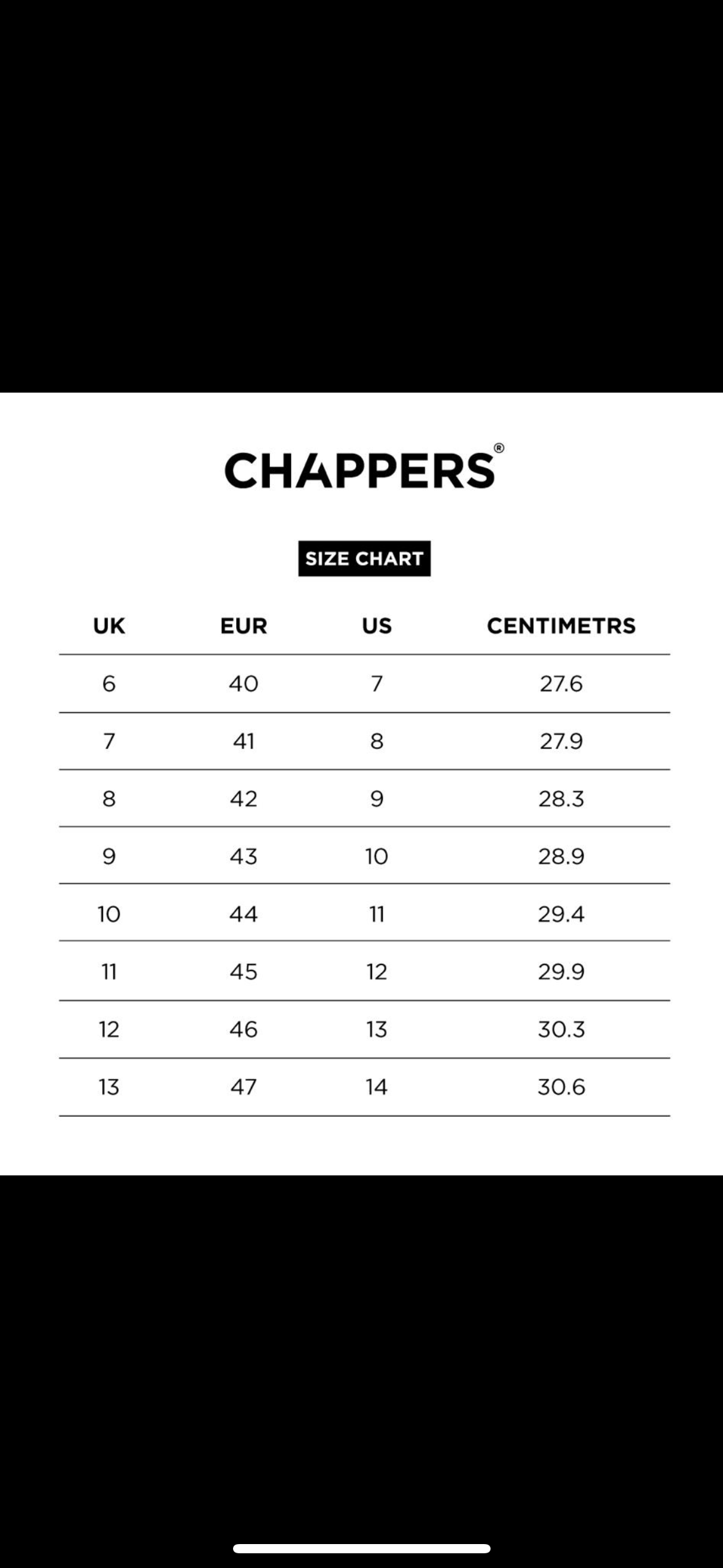 CHAPPERS®

SIZE CHART

| UK | EUR | US | CENTIMETRS |
|---|---|---|---|
| 6 | 40 | 7 | 27.6 |
| 7 | 41 | 8 | 27.9 |
| 8 | 42 | 9 | 28.3 |
| 9 | 43 | 10 | 28.9 |
| 10 | 44 | 11 | 29.4 |
| 11 | 45 | 12 | 29.9 |
| 12 | 46 | 13 | 30.3 |
| 13 | 47 | 14 | 30.6 |